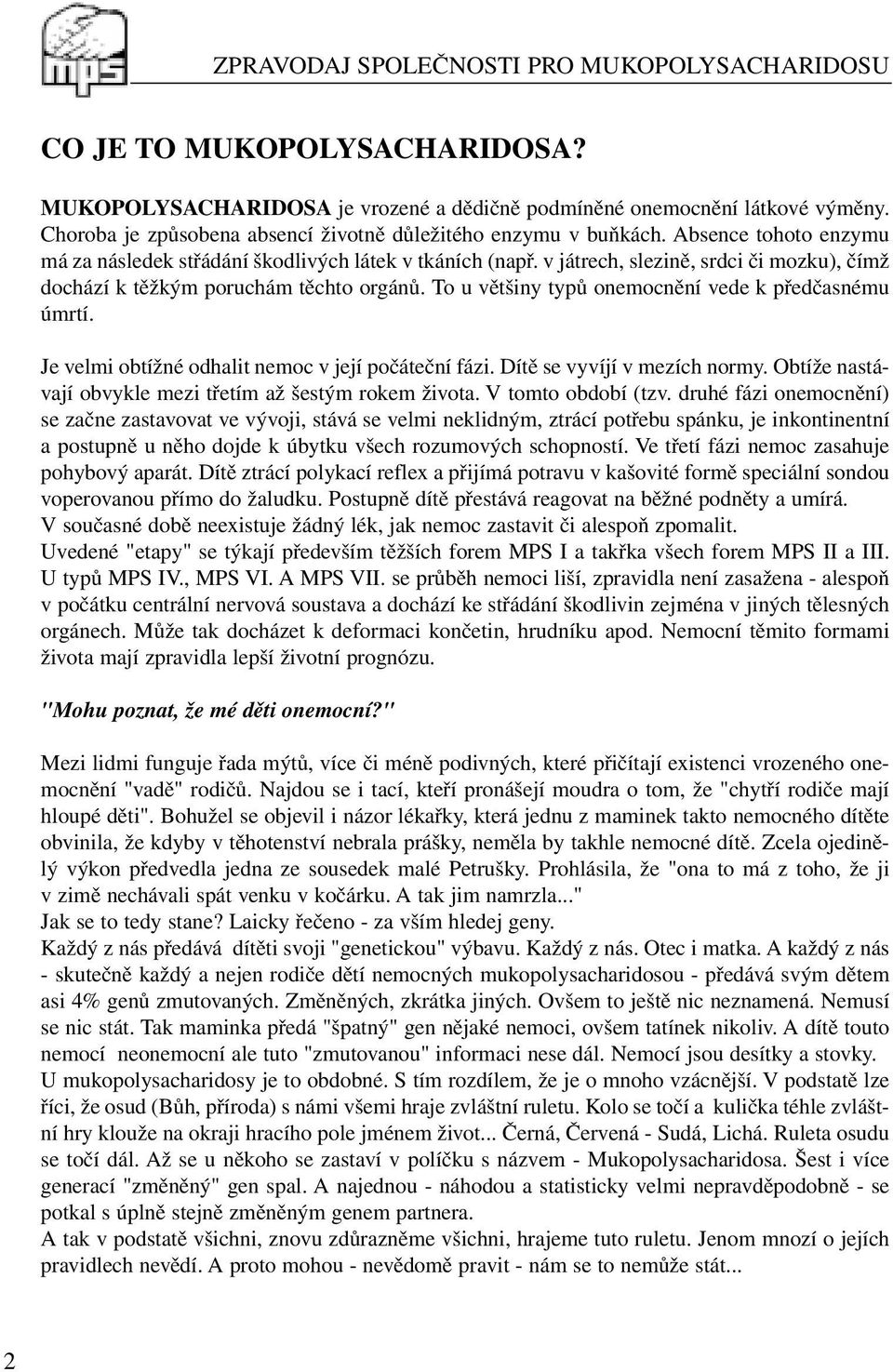 mps

ZPRAVODAJ SPOLEČNOSTI PRO MUKOPOLYSACHARIDOSU

CO JE TO MUKOPOLYSACHARIDOSA?

MUKOPOLYSACHARIDOSA je vrozené a dědičně podmíněné onemocnění látkové výměny. Choroba je způsobena absencí životně důležitého enzymu v buňkách. Absence tohoto enzymu má za následek střádání škodlivých látek v tkáních (např. v játrech, slezině, srdci či mozku), čímž dochází k těžkým poruchám těchto orgánů. To u většiny typů onemocnění vede k předčasnému úmrtí.

Je velmi obtížné odhalit nemoc v její počáteční fázi. Dítě se vyvíjí v mezích normy. Obtíže nastávají obvykle mezi třetím až šestým rokem života. V tomto období (tzv. druhé fázi onemocnění) se začne zastavovat ve vývoji, stává se velmi neklidným, ztrácí potřebu spánku, je inkontinentní a postupně u něho dojde k úbytku všech rozumových schopností. Ve třetí fázi nemoc zasahuje pohybový aparát. Dítě ztrácí polykací reflex a přijímá potravu v kašovité formě speciální sondou voperovanou přímo do žaludku. Postupně dítě přestává reagovat na běžné podněty a umírá.
V současné době neexistuje žádný lék, jak nemoc zastavit či alespoň zpomalit.
Uvedené "etapy" se týkají především těžších forem MPS I a takřka všech forem MPS II a III. U typů MPS IV., MPS VI. A MPS VII. se průběh nemoci liší, zpravidla není zasažena - alespoň v počátku centrální nervová soustava a dochází ke střádání škodlivin zejména v jiných tělesných orgánech. Může tak docházet k deformaci končetin, hrudníku apod. Nemocní těmito formami života mají zpravidla lepší životní prognózu.

"Mohu poznat, že mé děti onemocní?"

Mezi lidmi funguje řada mýtů, více či méně podivných, které přičítají existenci vrozeného onemocnění "vadě" rodičů. Najdou se i tací, kteří pronášejí moudra o tom, že "chytří rodiče mají hloupé děti". Bohužel se objevil i názor lékařky, která jednu z maminek takto nemocného dítěte obvinila, že kdyby v těhotenství nebrala prášky, neměla by takhle nemocné dítě. Zcela ojedinělý výkon předvedla jedna ze sousedek malé Petrušky. Prohlásila, že "ona to má z toho, že ji v zimě nechávali spát venku v kočárku. A tak jim namrzla..."
Jak se to tedy stane? Laicky řečeno - za vším hledej geny.
Každý z nás předává dítěti svoji "genetickou" výbavu. Každý z nás. Otec i matka. A každý z nás - skutečně každý a nejen rodiče dětí nemocných mukopolysacharidosou - předává svým dětem asi 4% genů zmutovaných. Změněných, zkrátka jiných. Ovšem to ještě nic neznamená. Nemusí se nic stát. Tak maminka předá "špatný" gen nějaké nemoci, ovšem tatínek nikoliv. A dítě touto nemocí neonemocní ale tuto "zmutovanou" informaci nese dál. Nemocí jsou desítky a stovky. U mukopolysacharidosy je to obdobné. S tím rozdílem, že je o mnoho vzácnější. V podstatě lze říci, že osud (Bůh, příroda) s námi všemi hraje zvláštní ruletu. Kolo se točí a kulička téhle zvláštní hry klouže na okraji hracího pole jménem život... Černá, Červená - Sudá, Lichá. Ruleta osudu se točí dál. Až se u někoho se zastaví v políčku s názvem - Mukopolysacharidosa. Šest i více generací "změněný" gen spal. A najednou - náhodou a statisticky velmi nepravděpodobně - se potkal s úplně stejně změněným genem partnera.
A tak v podstatě všichni, znovu zdůrazněme všichni, hrajeme tuto ruletu. Jenom mnozí o jejích pravidlech nevědí. A proto mohou - nevědomě pravit - nám se to nemůže stát...

2